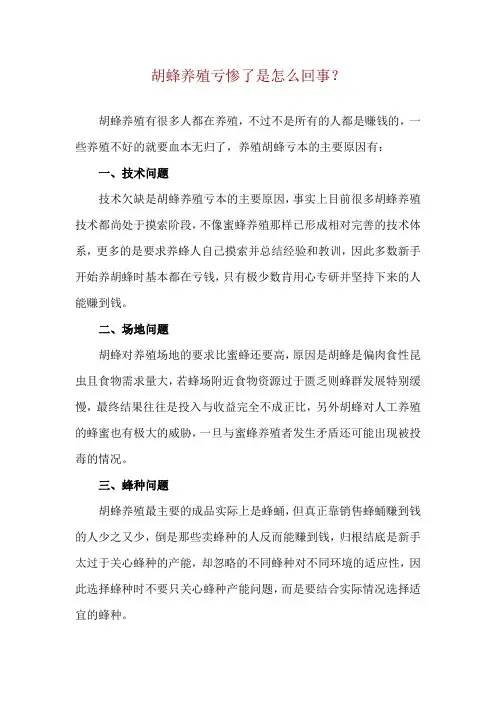 胡蜂养殖亏惨了是怎么回事？

胡蜂养殖有很多人都在养殖，不过不是所有的人都是赚钱的，一些养殖不好的就要血本无归了，养殖胡蜂亏本的主要原因有：

一、技术问题

技术欠缺是胡蜂养殖亏本的主要原因，事实上目前很多胡蜂养殖技术都尚处于摸索阶段，不像蜜蜂养殖那样已形成相对完善的技术体系，更多的是要求养蜂人自己摸索并总结经验和教训，因此多数新手开始养胡蜂时基本都在亏钱，只有极少数肯用心专研并坚持下来的人能赚到钱。

二、场地问题

胡蜂对养殖场地的要求比蜜蜂还要高，原因是胡蜂是偏肉食性昆虫且食物需求量大，若蜂场附近食物资源过于匮乏则蜂群发展特别缓慢，最终结果往往是投入与收益完全不成正比，另外胡蜂对人工养殖的蜂蜜也有极大的威胁，一旦与蜜蜂养殖者发生矛盾还可能出现被投毒的情况。

三、蜂种问题

胡蜂养殖最主要的成品实际上是蜂蛹，但真正靠销售蜂蛹赚到钱的人少之又少，倒是那些卖蜂种的人反而能赚到钱，归根结底是新手太过于关心蜂种的产能，却忽略的不同蜂种对不同环境的适应性，因此选择蜂种时不要只关心蜂种产能问题，而是要结合实际情况选择适宜的蜂种。